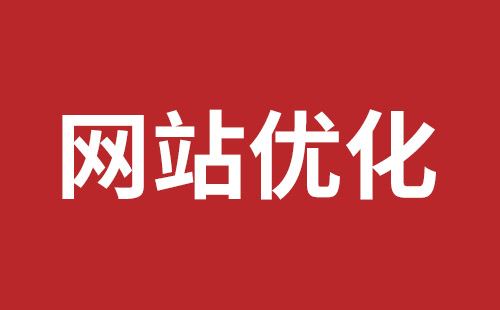 网站优化